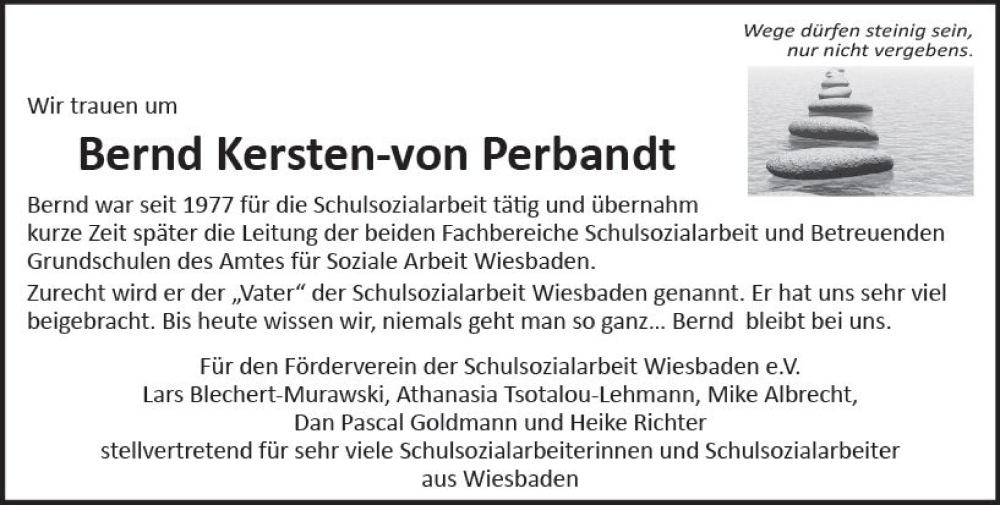 Wege dürfen steinig sein, nur nicht vergebens.

Wir trauen um

Bernd Kersten-von Perbandt

Bernd war seit 1977 für die Schulsozialarbeit tätig und übernahm kurze Zeit später die Leitung der beiden Fachbereiche Schulsozialarbeit und Betreuenden Grundschulen des Amtes für Soziale Arbeit Wiesbaden.

Zurecht wird er der „Vater“ der Schulsozialarbeit Wiesbaden genannt. Er hat uns sehr viel beigebracht. Bis heute wissen wir, niemals geht man so ganz... Bernd bleibt bei uns.

Für den Förderverein der Schulsozialarbeit Wiesbaden e.V.
Lars Blechert-Murawski, Athanasia Tsotalou-Lehmann, Mike Albrecht,
Dan Pascal Goldmann und Heike Richter
stellvertretend für sehr viele Schulsozialarbeiterinnen und Schulsozialarbeiter aus Wiesbaden